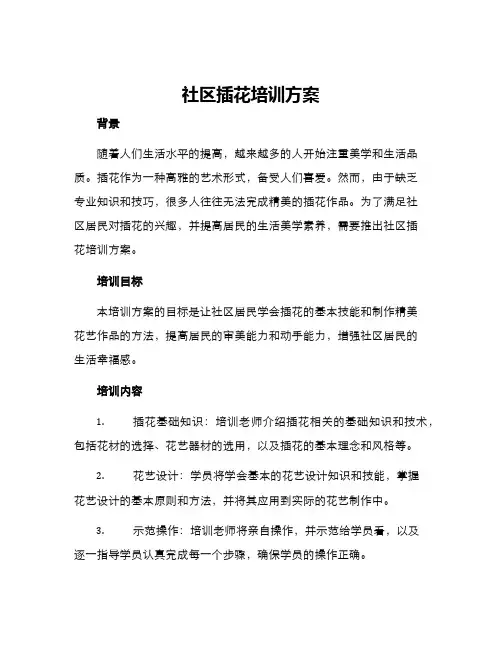 社区插花培训方案

背景

随着人们生活水平的提高，越来越多的人开始注重美学和生活品质。插花作为一种高雅的艺术形式，备受人们喜爱。然而，由于缺乏专业知识和技巧，很多人往往无法完成精美的插花作品。为了满足社区居民对插花的兴趣，并提高居民的生活美学素养，需要推出社区插花培训方案。

培训目标

本培训方案的目标是让社区居民学会插花的基本技能和制作精美花艺作品的方法，提高居民的审美能力和动手能力，增强社区居民的生活幸福感。

培训内容

1. 插花基础知识：培训老师介绍插花相关的基础知识和技术，包括花材的选择、花艺器材的选用，以及插花的基本理念和风格等。

2. 花艺设计：学员将学会基本的花艺设计知识和技能，掌握花艺设计的基本原则和方法，并将其应用到实际的花艺制作中。

3. 示范操作：培训老师将亲自操作，并示范给学员看，以及逐一指导学员认真完成每一个步骤，确保学员的操作正确。